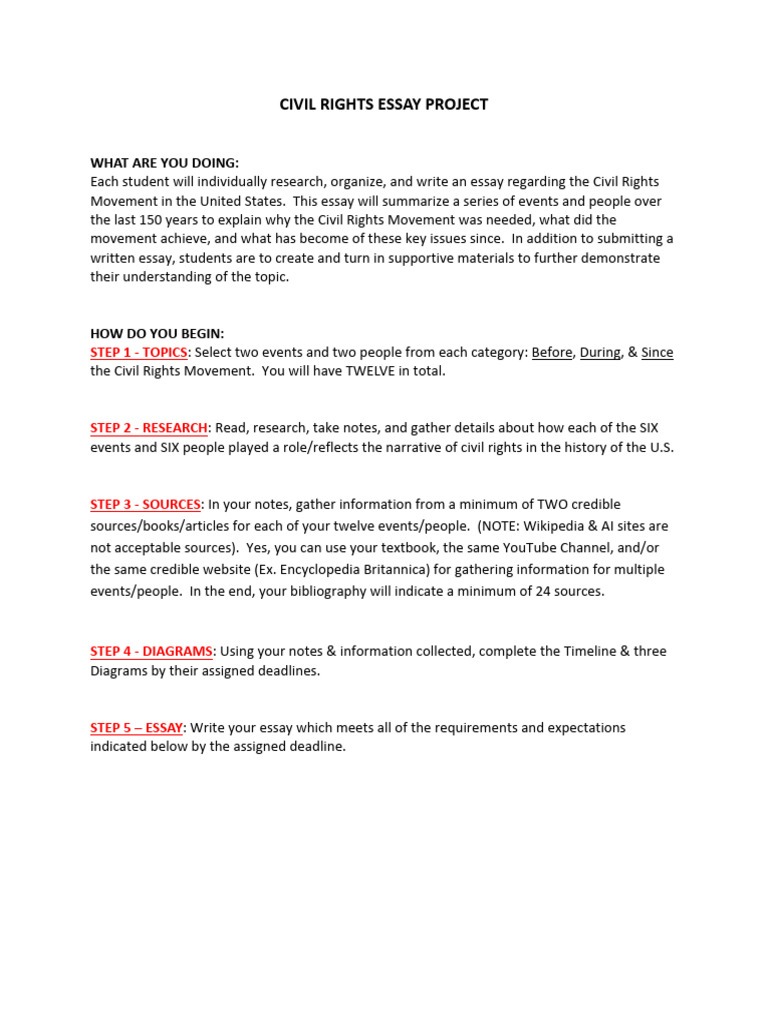 CIVIL RIGHTS ESSAY PROJECT

WHAT ARE YOU DOING:
Each student will individually research, organize, and write an essay regarding the Civil Rights Movement in the United States. This essay will summarize a series of events and people over the last 150 years to explain why the Civil Rights Movement was needed, what did the movement achieve, and what has become of these key issues since. In addition to submitting a written essay, students are to create and turn in supportive materials to further demonstrate their understanding of the topic.

HOW DO YOU BEGIN:
STEP 1 - TOPICS: Select two events and two people from each category: Before, During, & Since the Civil Rights Movement. You will have TWELVE in total.

STEP 2 - RESEARCH: Read, research, take notes, and gather details about how each of the SIX events and SIX people played a role/reflects the narrative of civil rights in the history of the U.S.

STEP 3 - SOURCES: In your notes, gather information from a minimum of TWO credible sources/books/articles for each of your twelve events/people. (NOTE: Wikipedia & AI sites are not acceptable sources). Yes, you can use your textbook, the same YouTube Channel, and/or the same credible website (Ex. Encyclopedia Britannica) for gathering information for multiple events/people. In the end, your bibliography will indicate a minimum of 24 sources.

STEP 4 - DIAGRAMS: Using your notes & information collected, complete the Timeline & three Diagrams by their assigned deadlines.

STEP 5 – ESSAY: Write your essay which meets all of the requirements and expectations indicated below by the assigned deadline.